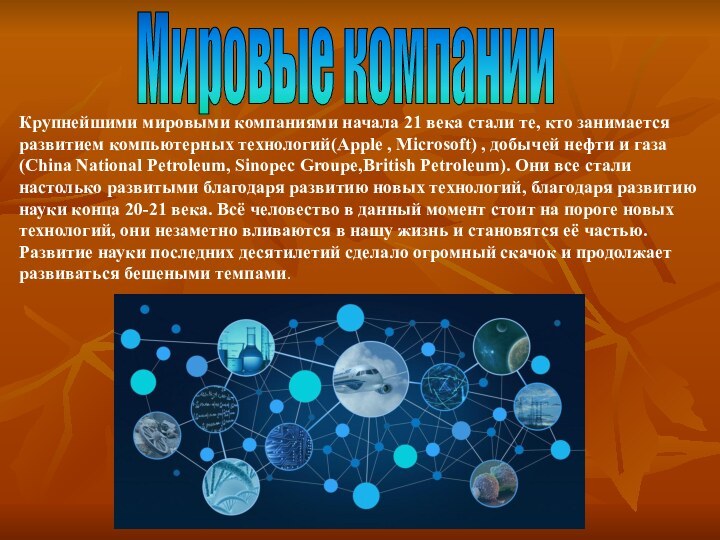 Мировые компании

Крупнейшими мировыми компаниями начала 21 века стали те, кто занимается развитием компьютерных технологий(Apple , Microsoft) , добычей нефти и газа (China National Petroleum, Sinopec Groupe,British Petroleum). Они все стали настолько развитыми благодаря развитию новых технологий, благодаря развитию науки конца 20-21 века. Всё человество в данный момент стоит на пороге новых технологий, они незаметно вливаются в нашу жизнь и становятся её частью. Развитие науки последних десятилетий сделало огромный скачок и продолжает развиваться бешеными темпами.